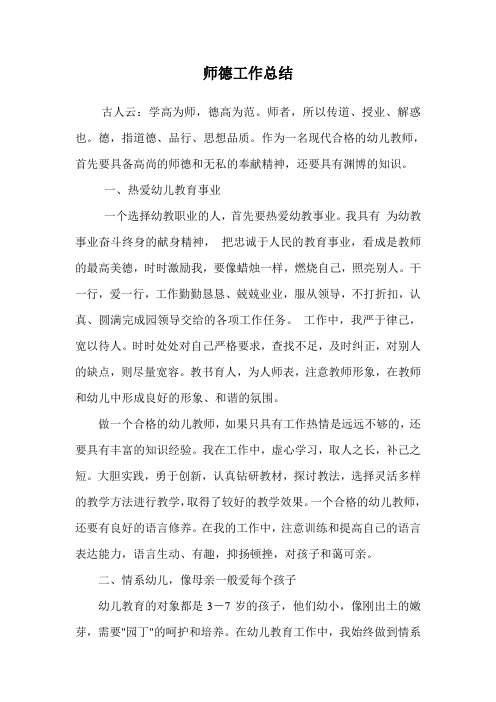 师德工作总结

古人云：学高为师，德高为范。师者，所以传道、授业、解惑也。德，指道德、品行、思想品质。作为一名现代合格的幼儿教师，首先要具备高尚的师德和无私的奉献精神，还要具有渊博的知识。

一、热爱幼儿教育事业

一个选择幼教职业的人，首先要热爱幼教事业。我具有 为幼教事业奋斗终身的献身精神， 把忠诚于人民的教育事业，看成是教师的最高美德，时时激励我，要像蜡烛一样，燃烧自己，照亮别人。干一行，爱一行，工作勤勤恳恳、兢兢业业，服从领导，不打折扣，认真、圆满完成园领导交给的各项工作任务。 工作中，我严于律己，宽以待人。时时处处对自己严格要求，查找不足，及时纠正，对别人的缺点，则尽量宽容。教书育人，为人师表，注意教师形象，在教师和幼儿中形成良好的形象、和谐的氛围。

做一个合格的幼儿教师，如果只具有工作热情是远远不够的，还要具有丰富的知识经验。我在工作中，虚心学习，取人之长，补己之短。大胆实践，勇于创新，认真钻研教材，探讨教法，选择灵活多样的教学方法进行教学，取得了较好的教学效果。一个合格的幼儿教师，还要有良好的语言修养。在我的工作中，注意训练和提高自己的语言表达能力，语言生动、有趣，抑扬顿挫，对孩子和蔼可亲。

二、情系幼儿，像母亲一般爱每个孩子

幼儿教育的对象都是 3－7 岁的孩子，他们幼小，像刚出土的嫩芽，需要"园丁"的呵护和培养。在幼儿教育工作中，我始终做到情系